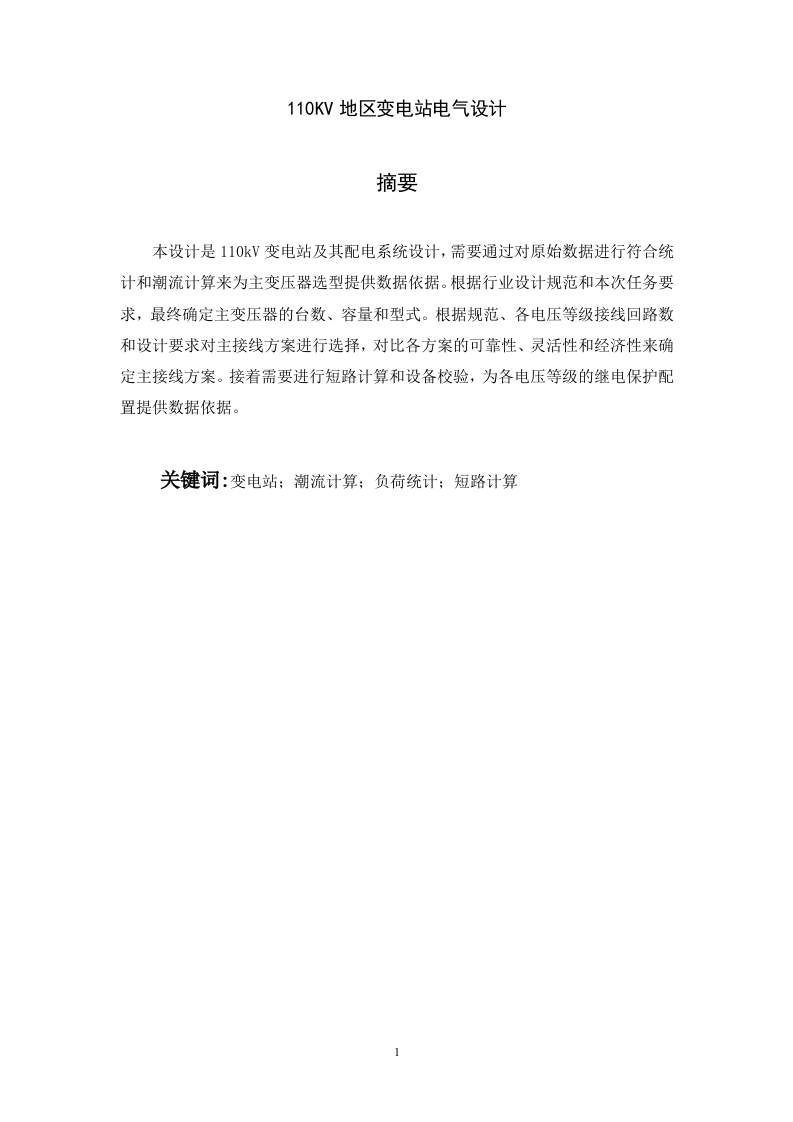 110KV 地区变电站电气设计

摘要

本设计是 110kV 变电站及其配电系统设计，需要通过对原始数据进行符合统计和潮流计算来为主变压器选型提供数据依据。根据行业设计规范和本次任务要求，最终确定主变压器的台数、容量和型式。根据规范、各电压等级接线回路数和设计要求对主接线方案进行选择，对比各方案的可靠性、灵活性和经济性来确定主接线方案。接着需要进行短路计算和设备校验，为各电压等级的继电保护配置提供数据依据。

关键词：变电站；潮流计算；负荷统计；短路计算

1